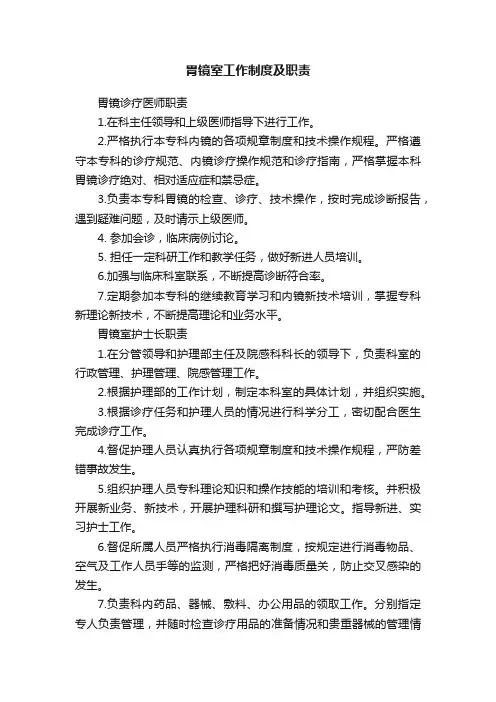 胃镜室工作制度及职责

胃镜诊疗医师职责

1.在科主任领导和上级医师指导下进行工作。

2.严格执行本专科内镜的各项规章制度和技术操作规程。严格遵守本专科的诊疗规范、内镜诊疗操作规范和诊疗指南，严格掌握本科胃镜诊疗绝对、相对适应症和禁忌症。

3.负责本专科胃镜的检查、诊疗、技术操作，按时完成诊断报告，遇到疑难问题，及时请示上级医师。

4. 参加会诊，临床病例讨论。

5. 担任一定科研工作和教学任务，做好新进人员培训。

6.加强与临床科室联系，不断提高诊断符合率。

7.定期参加本专科的继续教育学习和内镜新技术培训，掌握专科新理论新技术，不断提高理论和业务水平。

胃镜室护士长职责

1.在分管领导和护理部主任及院感科科长的领导下，负责科室的行政管理、护理管理、院感管理工作。

2.根据护理部的工作计划，制定本科室的具体计划，并组织实施。

3.根据诊疗任务和护理人员的情况进行科学分工，密切配合医生完成诊疗工作。

4.督促护理人员认真执行各项规章制度和技术操作规程，严防差错事故发生。

5.组织护理人员专科理论知识和操作技能的培训和考核。并积极开展新业务、新技术，开展护理科研和撰写护理论文。指导新进、实习护士工作。

6.督促所属人员严格执行消毒隔离制度，按规定进行消毒物品、空气及工作人员手等的监测，严格把好消毒质量关，防止交叉感染的发生。

7.负责科内药品、器械、敷料、办公用品的领取工作。分别指定专人负责管理，并随时检查诊疗用品的准备情况和贵重器械的管理情